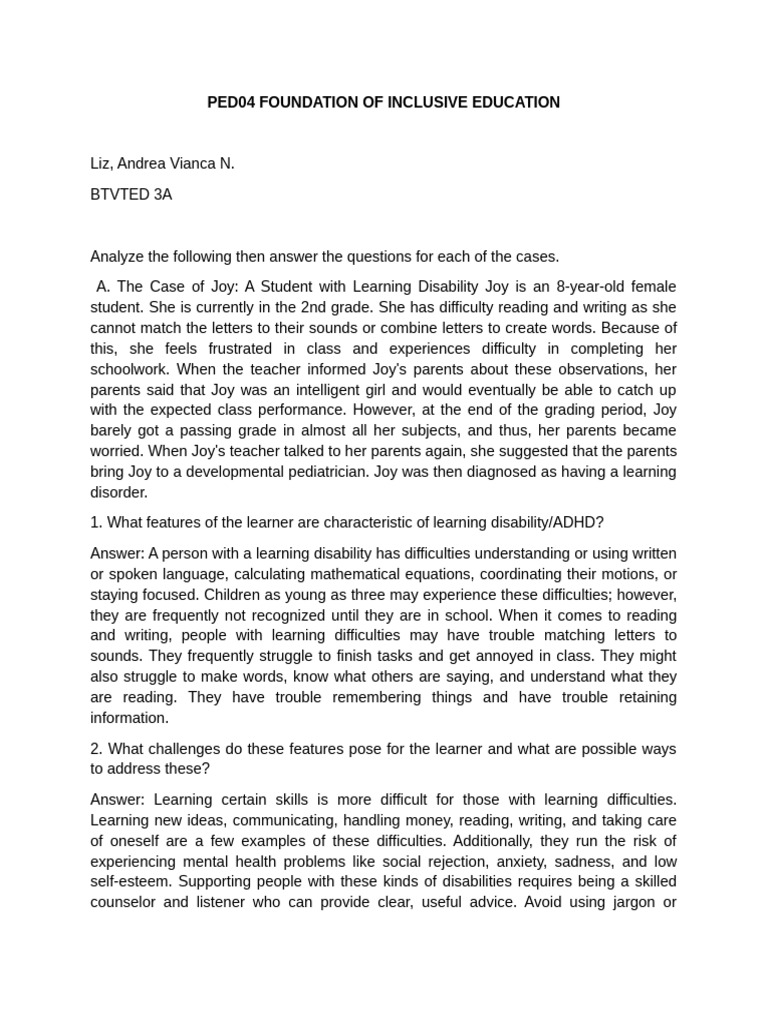 PED04 FOUNDATION OF INCLUSIVE EDUCATION

Liz, Andrea Vianca N.

BTVTED 3A

Analyze the following then answer the questions for each of the cases.

A. The Case of Joy: A Student with Learning Disability Joy is an 8-year-old female student. She is currently in the 2nd grade. She has difficulty reading and writing as she cannot match the letters to their sounds or combine letters to create words. Because of this, she feels frustrated in class and experiences difficulty in completing her schoolwork. When the teacher informed Joy's parents about these observations, her parents said that Joy was an intelligent girl and would eventually be able to catch up with the expected class performance. However, at the end of the grading period, Joy barely got a passing grade in almost all her subjects, and thus, her parents became worried. When Joy's teacher talked to her parents again, she suggested that the parents bring Joy to a developmental pediatrician. Joy was then diagnosed as having a learning disorder.

1. What features of the learner are characteristic of learning disability/ADHD?

Answer: A person with a learning disability has difficulties understanding or using written or spoken language, calculating mathematical equations, coordinating their motions, or staying focused. Children as young as three may experience these difficulties; however, they are frequently not recognized until they are in school. When it comes to reading and writing, people with learning difficulties may have trouble matching letters to sounds. They frequently struggle to finish tasks and get annoyed in class. They might also struggle to make words, know what others are saying, and understand what they are reading. They have trouble remembering things and have trouble retaining information.

2. What challenges do these features pose for the learner and what are possible ways to address these?

Answer: Learning certain skills is more difficult for those with learning difficulties. Learning new ideas, communicating, handling money, reading, writing, and taking care of oneself are a few examples of these difficulties. Additionally, they run the risk of experiencing mental health problems like social rejection, anxiety, sadness, and low self-esteem. Supporting people with these kinds of disabilities requires being a skilled counselor and listener who can provide clear, useful advice. Avoid using jargon or